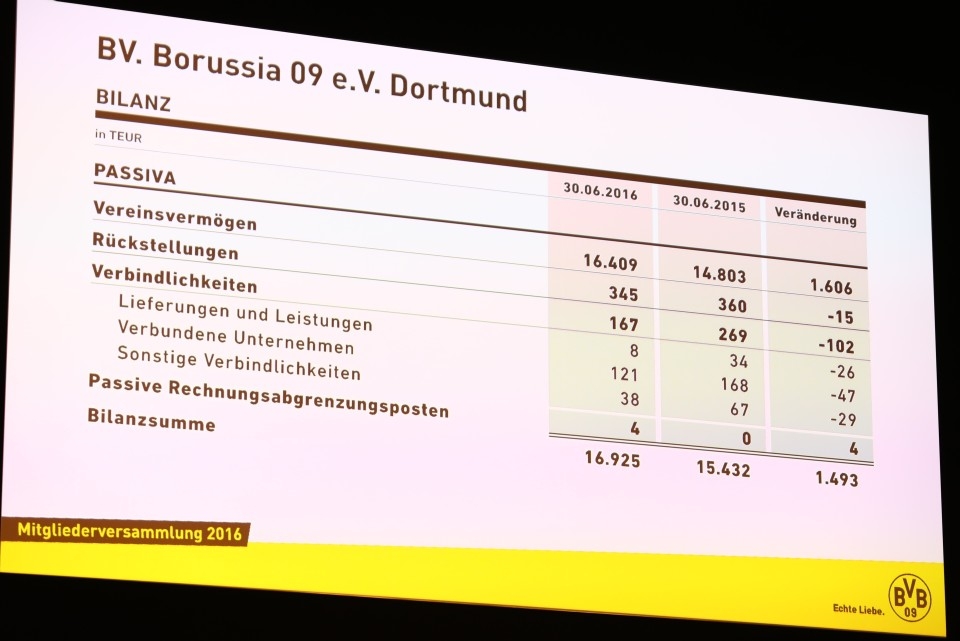 BV. Borussia 09 e.V. Dortmund

BILANZ

in TEUR

| PASSIVA | 30.06.2016 | 30.06.2015 | Veränderung |
|---|---|---|---|
| Vereinsvermögen | 16.409 | 14.803 | 1.606 |
| Rückstellungen | 345 | 360 | -15 |
| Verbindlichkeiten | 167 | 269 | -102 |
| Lieferungen und Leistungen | 8 | 34 | -26 |
| Verbundene Unternehmen | 121 | 168 | -47 |
| Sonstige Verbindlichkeiten | 38 | 67 | -29 |
| Passive Rechnungsabgrenzungsposten | 4 | 0 | 4 |
| Bilanzsumme | 16.925 | 15.432 | 1.493 |

Mitgliederversammlung 2016

Echte Liebe.

BVB 09